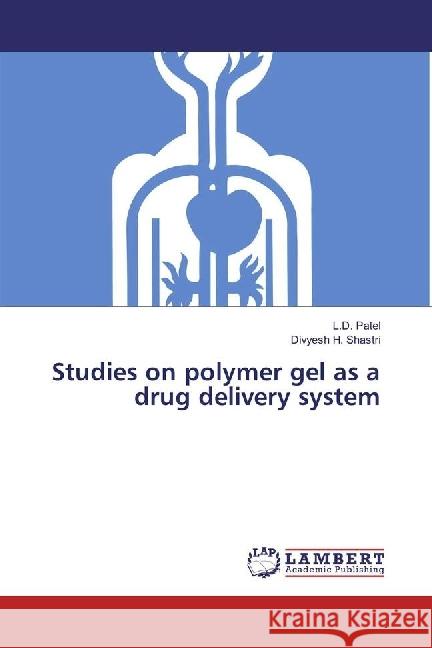 L.D. Patel
Divyesh H. Shastri

Studies on polymer gel as a drug delivery system

LAP
LAMBERT
Academic Publishing